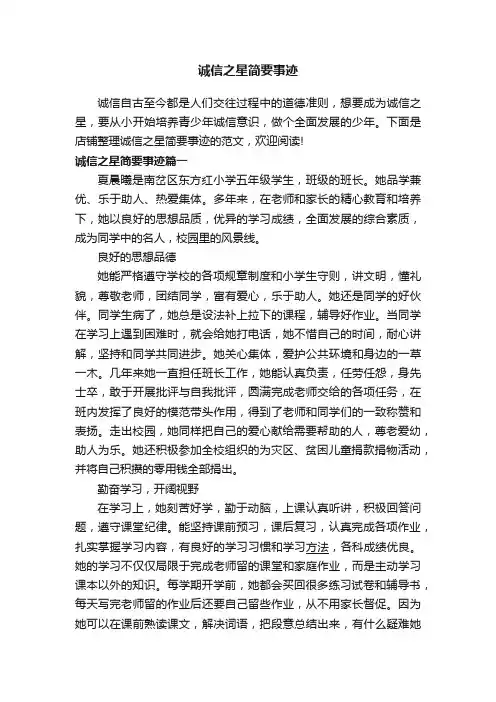 诚信之星简要事迹

诚信自古至今都是人们交往过程中的道德准则，想要成为诚信之星，要从小开始培养青少年诚信意识，做个全面发展的少年。下面是店铺整理诚信之星简要事迹的范文，欢迎阅读!

诚信之星简要事迹篇一

夏晨曦是南岔区东方红小学五年级学生，班级的班长。她品学兼优、乐于助人、热爱集体。多年来，在老师和家长的精心教育和培养下，她以良好的思想品质，优异的学习成绩，全面发展的综合素质，成为同学中的名人，校园里的风景线。

良好的思想品德

她能严格遵守学校的各项规章制度和小学生守则，讲文明，懂礼貌，尊敬老师，团结同学，富有爱心，乐于助人。她还是同学的好伙伴。同学生病了，她总是设法补上拉下的课程，辅导好作业。当同学在学习上遇到困难时，就会给她打电话，她不惜自己的时间，耐心讲解，坚持和同学共同进步。她关心集体，爱护公共环境和身边的一草一木。几年来她一直担任班长工作，她能认真负责，任劳任怨，身先士卒，敢于开展批评与自我批评，圆满完成老师交给的各项任务，在班内发挥了良好的模范带头作用，得到了老师和同学们的一致称赞和表扬。走出校园，她同样把自己的爱心献给需要帮助的人，尊老爱幼，助人为乐。她还积极参加全校组织的为灾区、贫困儿童捐款捐物活动，并将自己积攒的零用钱全部捐出。

勤奋学习，开阔视野

在学习上，她刻苦好学，勤于动脑，上课认真听讲，积极回答问题，遵守课堂纪律。能坚持课前预习，课后复习，认真完成各项作业，扎实掌握学习内容，有良好的学习习惯和学习方法，各科成绩优良。她的学习不仅仅局限于完成老师留的课堂和家庭作业，而是主动学习课本以外的知识。每学期开学前，她都会买回很多练习试卷和辅导书，每天写完老师留的作业后还要自己留些作业，从不用家长督促。因为她可以在课前熟读课文，解决词语，把段意总结出来，有什么疑难她